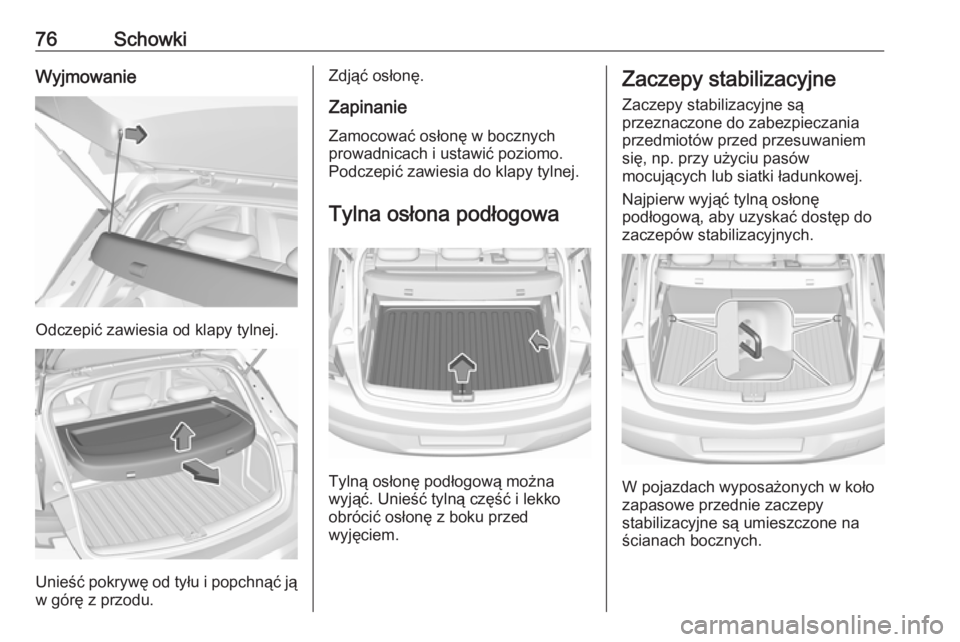 76 Schowki

Wyjmowanie

Odczepić zawiesia od klapy tylnej.

Unieść pokrywę od tyłu i popchnąć ją w górę z przodu.

Zdjąć osłonę.

Zapinanie

Zamocować osłonę w bocznych prowadnicach i ustawić poziomo. Podczepić zawiesia do klapy tylnej.

Tylna osłona podłogowa

Tylną osłonę podłogową można wyjąć. Unieść tylną część i lekko obrócić osłonę z boku przed wyjęciem.

Zaczepy stabilizacyjne

Zaczepy stabilizacyjne są przeznaczone do zabezpieczania przedmiotów przed przesuwaniem się, np. przy użyciu pasów mocujących lub siatki ładunkowej.

Najpierw wyjąć tylną osłonę podłogową, aby uzyskać dostęp do zaczepów stabilizacyjnych.

W pojazdach wyposażonych w koło zapasowe przednie zaczepy stabilizacyjne są umieszczone na ścianach bocznych.

carmanualsonline.info